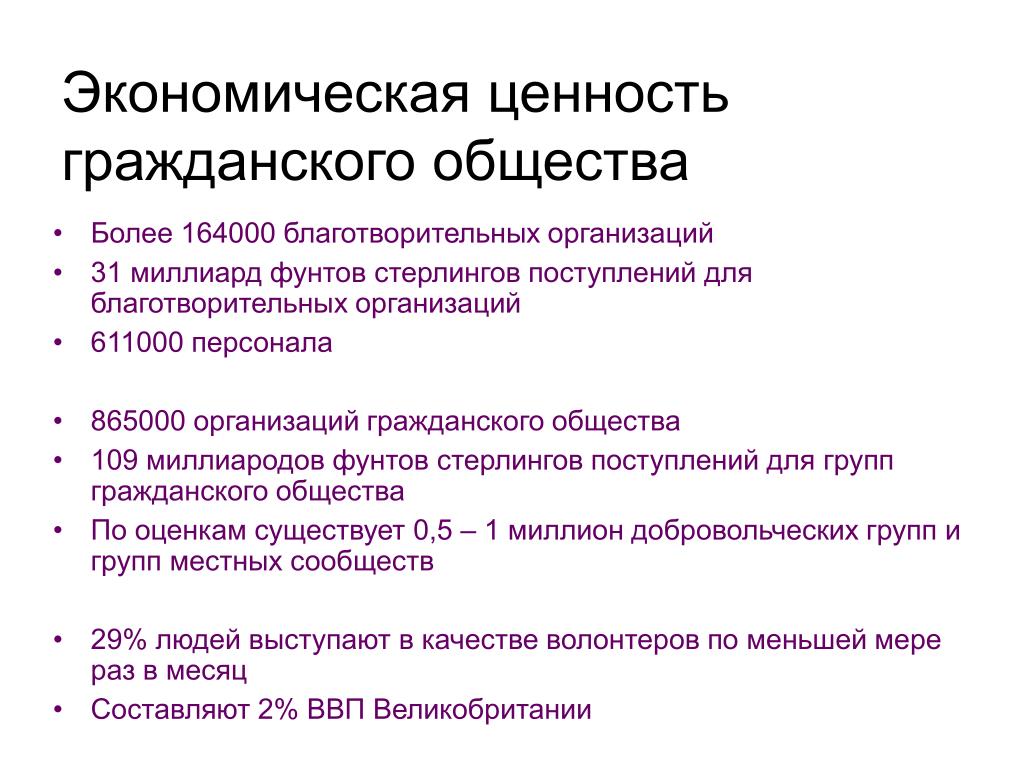 Экономическая ценность гражданского общества

• Более 164000 благотворительных организаций
• 31 миллиард фунтов стерлингов поступлений для благотворительных организаций
• 611000 персонала

• 865000 организаций гражданского общества
• 109 миллиародов фунтов стерлингов поступлений для групп гражданского общества
• По оценкам существует 0,5 – 1 миллион добровольческих групп и групп местных сообществ

• 29% людей выступают в качестве волонтеров по меньшей мере раз в месяц
• Составляют 2% ВВП Великобритании